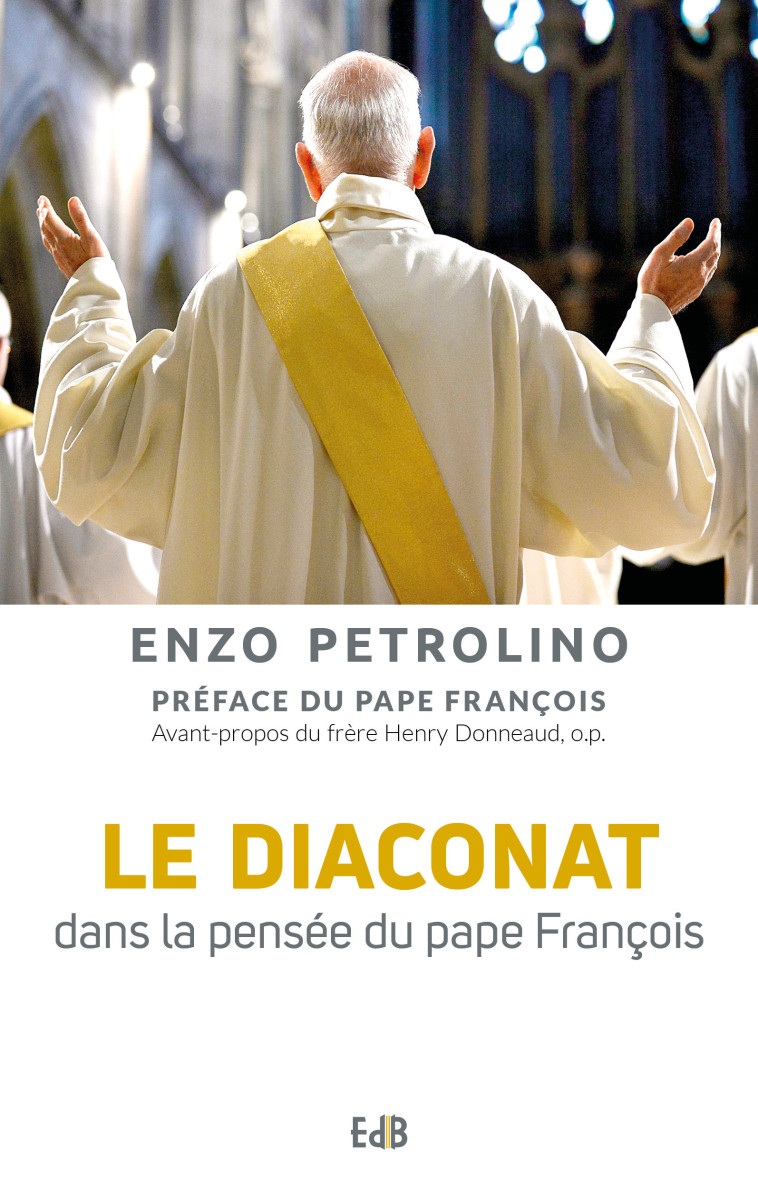 ENZO PETROLINO

PRÉFACE DU PAPE FRANÇOIS
Avant-propos du frère Henry Donneaud, o.p.

LE DIACONAT
dans la pensée du pape François

EdB